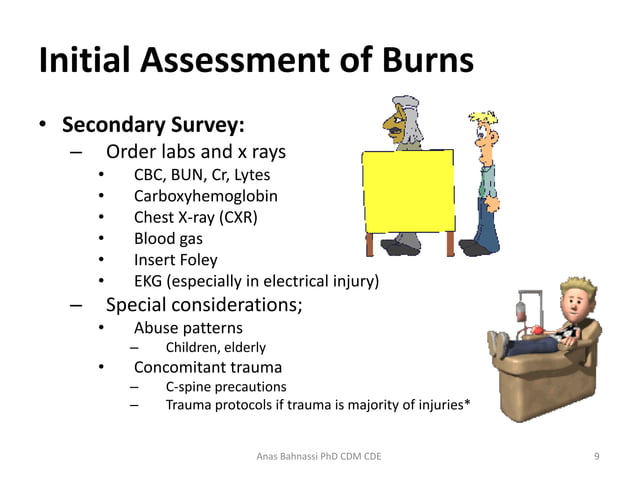 Initial Assessment of Burns

• Secondary Survey:
– Order labs and x rays
• CBC, BUN, Cr, Lytes
• Carboxyhemoglobin
• Chest X-ray (CXR)
• Blood gas
• Insert Foley
• EKG (especially in electrical injury)
– Special considerations;
• Abuse patterns
– Children, elderly
• Concomitant trauma
– C-spine precautions
– Trauma protocols if trauma is majority of injuries*

Anas Bahnassi PhD CDM CDE

9